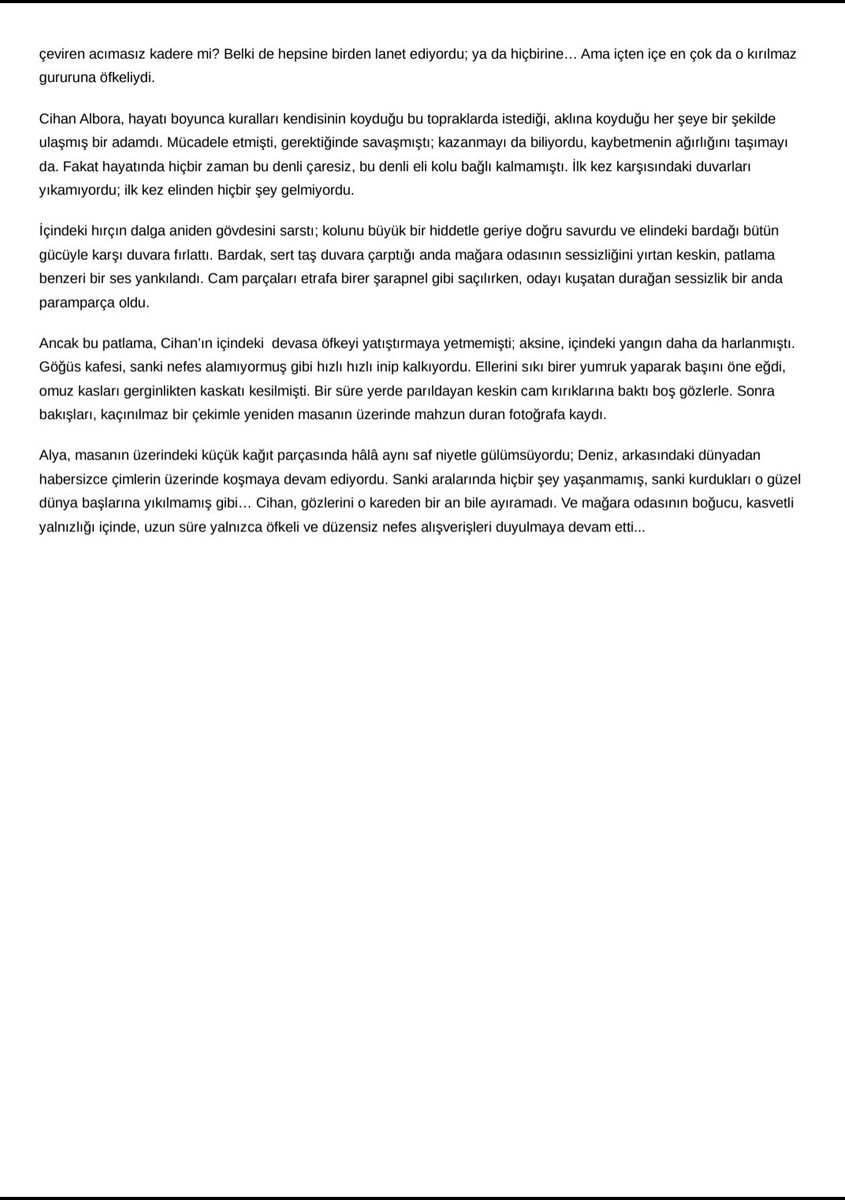 çeviren acımasız kadere mi? Belki de hepsine birden lanet ediyordu; ya da hiçbirine… Ama içten içe en çok da o kırılmaz gururuna öfkeliydi.

Cihan Albora, hayatı boyunca kuralları kendisinin koyduğu bu topraklarda istediği, aklına koyduğu her şeye bir şekilde ulaşmış bir adamdı. Mücadele etmişti, gerektiğinde savaşmıştı; kazanmayı da biliyordu, kaybetmenin ağırlığını taşımayı da. Fakat hayatında hiçbir zaman bu denli çaresiz, bu denli eli kolu bağlı kalmamıştı. İlk kez karşısındaki duvarları yıkamıyordu; ilk kez elinden hiçbir şey gelmiyordu.

İçindeki hırçın dalga aniden gövdesini sarstı; kolunu büyük bir hiddetle geriye doğru savurdu ve elindeki bardağı bütün gücüyle karşı duvara fırlattı. Bardak, sert taş duvara çarptığı anda mağara odasının sessizliğini yırtan keskin, patlama benzeri bir ses yankılandı. Cam parçaları etrafa birer şarapnel gibi saçılırken, odayı kuşatan durağan sessizlik bir anda paramparça oldu.

Ancak bu patlama, Cihan'ın içindeki devasa öfkeyi yatıştırmaya yetmemişti; aksine, içindeki yangın daha da harlanmıştı. Göğüs kafesi, sanki nefes alamıyormuş gibi hızlı hızlı inip kalkıyordu. Ellerini sıkı birer yumruk yaparak başını öne eğdi, omuz kasları gerginlikten kaskatı kesilmişti. Bir süre yerde parıldayan keskin cam kırıklarına baktı boş gözlerle. Sonra bakışları, kaçınılmaz bir çekimle yeniden masanın üzerinde mahzun duran fotoğrafa kaydı.

Alya, masanın üzerindeki küçük kağıt parçasında hâlâ aynı saf niyetle gülümsüyordu; Deniz, arkasındaki dünyadan habersizce çimlerin üzerinde koşmaya devam ediyordu. Sanki aralarında hiçbir şey yaşanmamış, sanki kurdukları o güzel dünya başlarına yıkılmamış gibi… Cihan, gözlerini o kareden bir an bile ayıramadı. Ve mağara odasının boğucu, kasvetli yalnızlığı içinde, uzun süre yalnızca öfkeli ve düzensiz nefes alışverişleri duyulmaya devam etti...